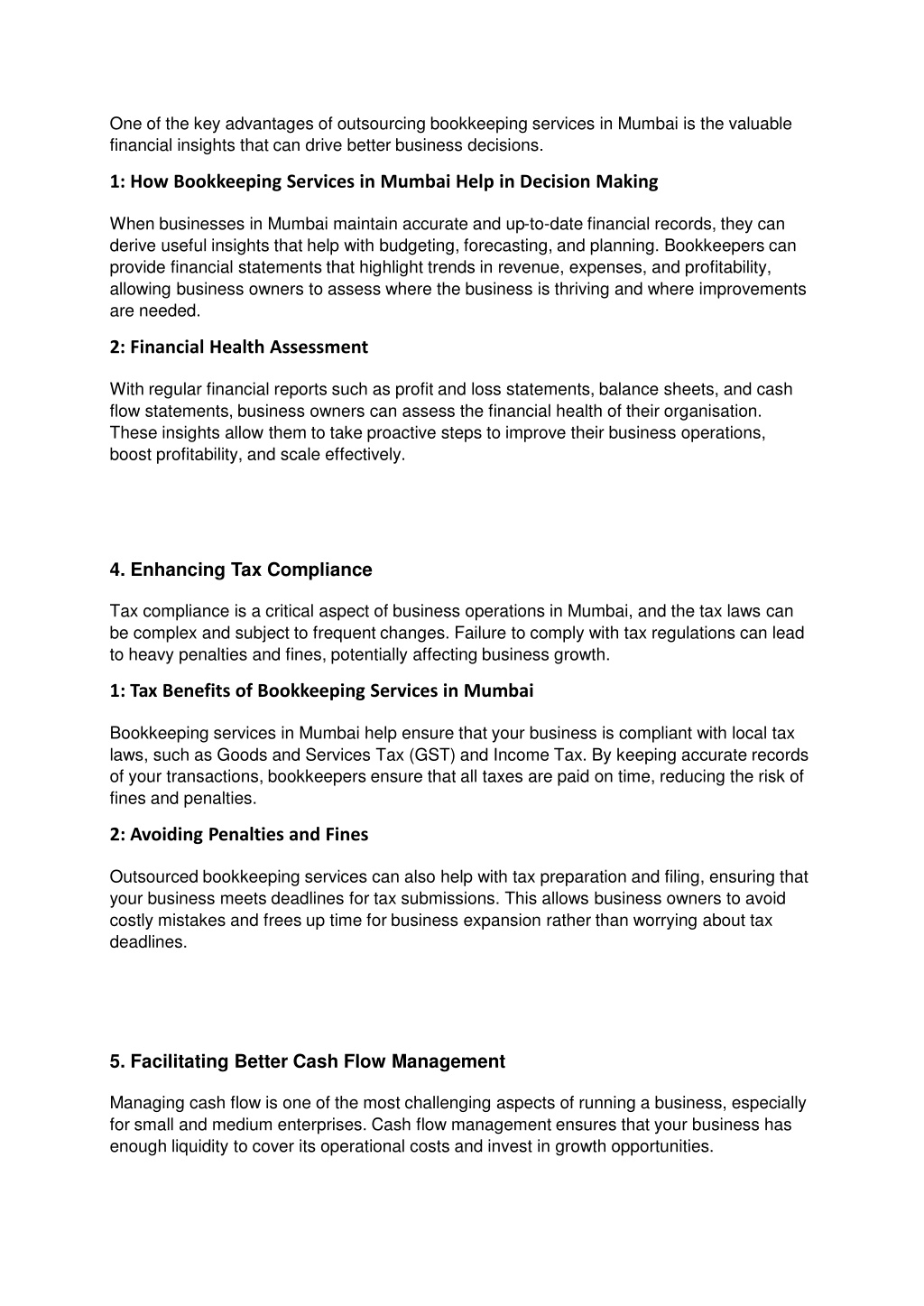 One of the key advantages of outsourcing bookkeeping services in Mumbai is the valuable financial insights that can drive better business decisions.

1: How Bookkeeping Services in Mumbai Help in Decision Making

When businesses in Mumbai maintain accurate and up-to-date financial records, they can derive useful insights that help with budgeting, forecasting, and planning. Bookkeepers can provide financial statements that highlight trends in revenue, expenses, and profitability, allowing business owners to assess where the business is thriving and where improvements are needed.

2: Financial Health Assessment

With regular financial reports such as profit and loss statements, balance sheets, and cash flow statements, business owners can assess the financial health of their organisation. These insights allow them to take proactive steps to improve their business operations, boost profitability, and scale effectively.

4. Enhancing Tax Compliance

Tax compliance is a critical aspect of business operations in Mumbai, and the tax laws can be complex and subject to frequent changes. Failure to comply with tax regulations can lead to heavy penalties and fines, potentially affecting business growth.

1: Tax Benefits of Bookkeeping Services in Mumbai

Bookkeeping services in Mumbai help ensure that your business is compliant with local tax laws, such as Goods and Services Tax (GST) and Income Tax. By keeping accurate records of your transactions, bookkeepers ensure that all taxes are paid on time, reducing the risk of fines and penalties.

2: Avoiding Penalties and Fines

Outsourced bookkeeping services can also help with tax preparation and filing, ensuring that your business meets deadlines for tax submissions. This allows business owners to avoid costly mistakes and frees up time for business expansion rather than worrying about tax deadlines.

5. Facilitating Better Cash Flow Management

Managing cash flow is one of the most challenging aspects of running a business, especially for small and medium enterprises. Cash flow management ensures that your business has enough liquidity to cover its operational costs and invest in growth opportunities.